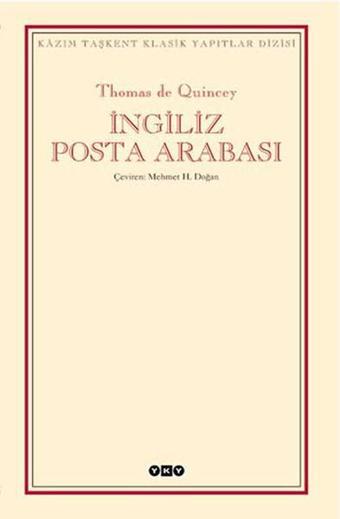 KÂZIM TAŞKENT KLASİK YAPITLAR DİZİSİ

Thomas de Quincey

İNGİLİZ POSTA ARABASI

Çeviren: Mehmet H. Doğan

YKY